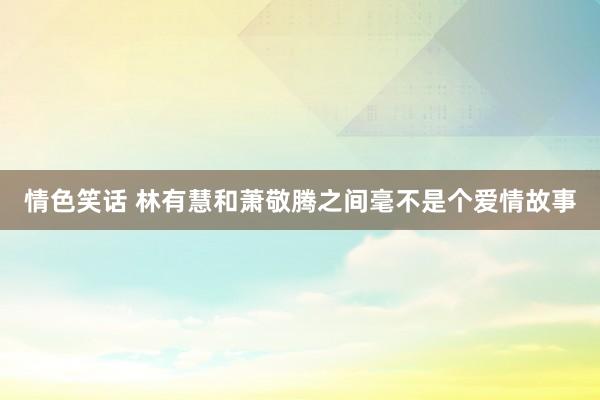 情色笑话 林有慧和萧敬腾之间毫不是个爱情故事